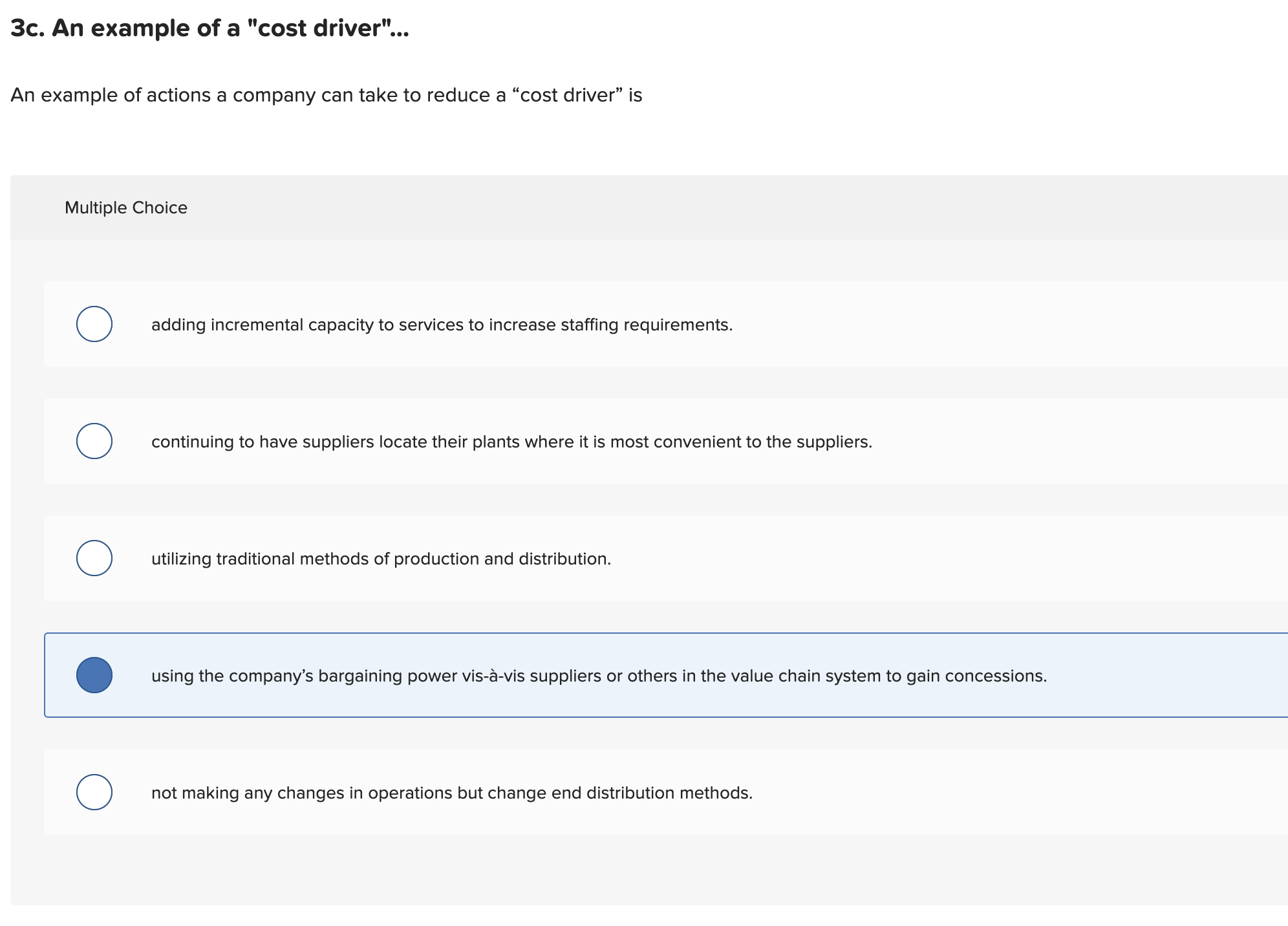 3c. An example of a "cost driver"...

An example of actions a company can take to reduce a “cost driver” is

Multiple Choice

adding incremental capacity to services to increase staffing requirements.

continuing to have suppliers locate their plants where it is most convenient to the suppliers.

utilizing traditional methods of production and distribution.

using the company’s bargaining power vis-à-vis suppliers or others in the value chain system to gain concessions.

not making any changes in operations but change end distribution methods.